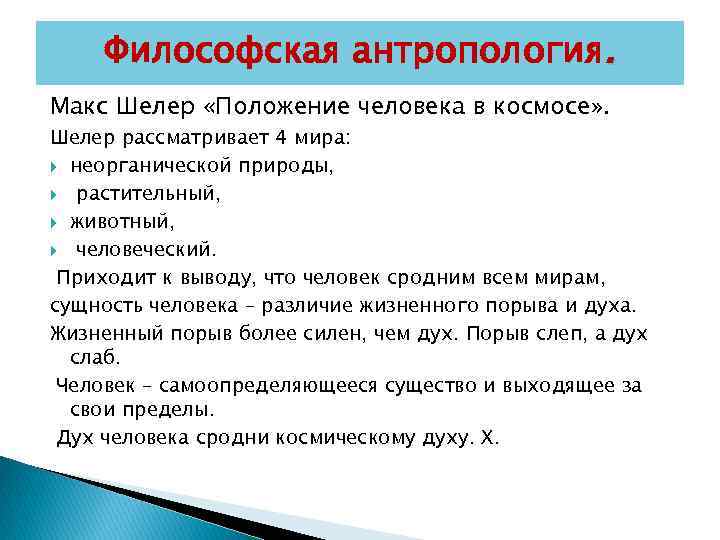 Философская антропология.

Макс Шелер «Положение человека в космосе».

Шелер рассматривает 4 мира:

неорганической природы,

растительный,

животный,

человеческий.

Приходит к выводу, что человек сродним всем мирам, сущность человека – различие жизненного порыва и духа.

Жизненный порыв более силен, чем дух. Порыв слеп, а дух слаб.

Человек – самоопределяющееся существо и выходящее за свои пределы.

Дух человека сродни космическому духу. Х.